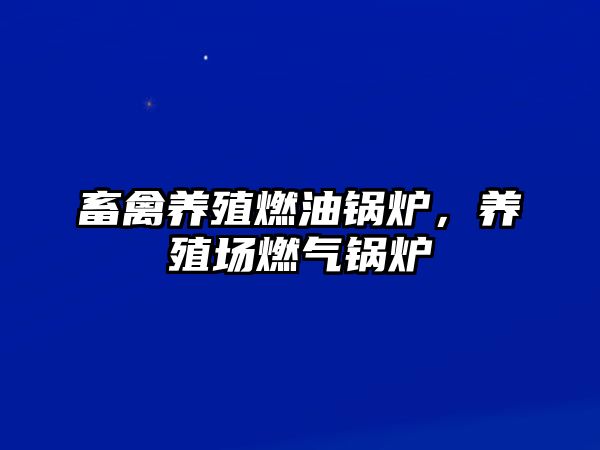 畜禽养殖燃油锅炉，养殖场燃气锅炉